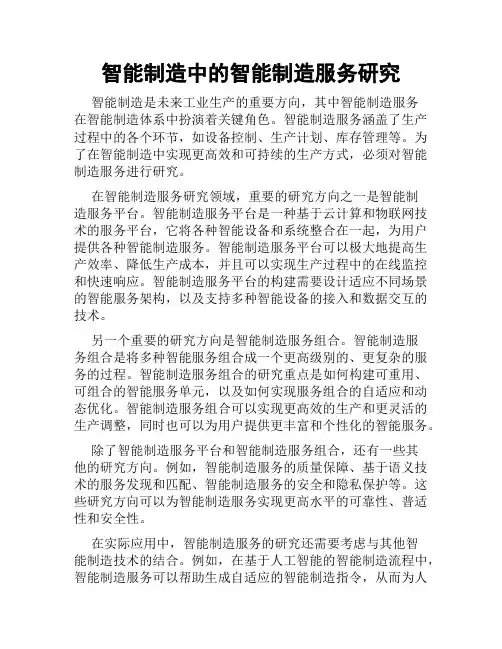 智能制造中的智能制造服务研究

智能制造是未来工业生产的重要方向，其中智能制造服务在智能制造体系中扮演着关键角色。智能制造服务涵盖了生产过程中的各个环节，如设备控制、生产计划、库存管理等。为了在智能制造中实现更高效和可持续的生产方式，必须对智能制造服务进行研究。

在智能制造服务研究领域，重要的研究方向之一是智能制造服务平台。智能制造服务平台是一种基于云计算和物联网技术的服务平台，它将各种智能设备和系统整合在一起，为用户提供各种智能制造服务。智能制造服务平台可以极大地提高生产效率、降低生产成本，并且可以实现生产过程中的在线监控和快速响应。智能制造服务平台的构建需要设计适应不同场景的智能服务架构，以及支持多种智能设备的接入和数据交互的技术。

另一个重要的研究方向是智能制造服务组合。智能制造服务组合是将多种智能服务组合成一个更高级别的、更复杂的服务的过程。智能制造服务组合的研究重点是如何构建可重用、可组合的智能服务单元，以及如何实现服务组合的自适应和动态优化。智能制造服务组合可以实现更高效的生产和更灵活的生产调整，同时也可以为用户提供更丰富和个性化的智能服务。

除了智能制造服务平台和智能制造服务组合，还有一些其他的研究方向。例如，智能制造服务的质量保障、基于语义技术的服务发现和匹配、智能制造服务的安全和隐私保护等。这些研究方向可以为智能制造服务实现更高水平的可靠性、普适性和安全性。

在实际应用中，智能制造服务的研究还需要考虑与其他智能制造技术的结合。例如，在基于人工智能的智能制造流程中，智能制造服务可以帮助生成自适应的智能制造指令，从而为人